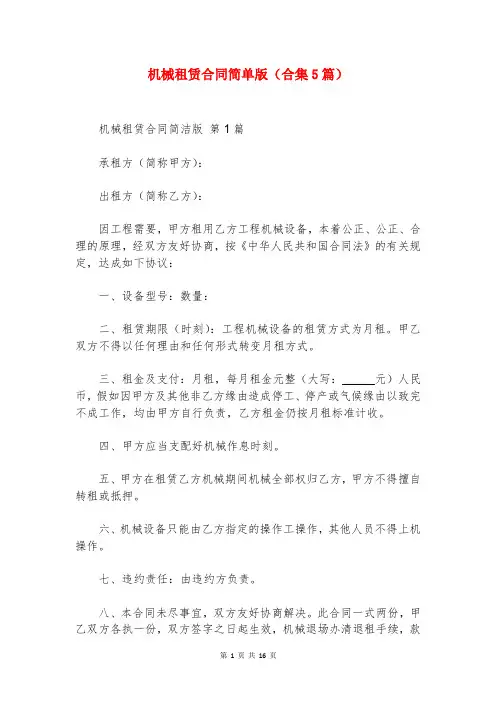 机械租赁合同简单版（合集5篇）

机械租赁合同简洁版 第1篇

承租方（简称甲方）：

出租方（简称乙方）：

因工程需要，甲方租用乙方工程机械设备，本着公正、公正、合理的原理，经双方友好协商，按《中华人民共和国合同法》的有关规定，达成如下协议：

一、设备型号：数量：

二、租赁期限（时刻）：工程机械设备的租赁方式为月租。甲乙双方不得以任何理由和任何形式转变月租方式。

三、租金及支付：月租，每月租金元整（大写：______元）人民币，假如因甲方及其他非乙方缘由造成停工、停产或气候缘由以致完不成工作，均由甲方自行负责，乙方租金仍按月租标准计收。

四、甲方应当支配好机械作息时刻。

五、甲方在租赁乙方机械期间机械全部权归乙方，甲方不得擅自转租或抵押。

六、机械设备只能由乙方指定的操作工操作，其他人员不得上机操作。

七、违约责任：由违约方负责。

八、本合同未尽事宜，双方友好协商解决。此合同一式两份，甲乙双方各执一份，双方签字之日起生效，机械退场办清退租手续，款

第 1 页 共 16 页